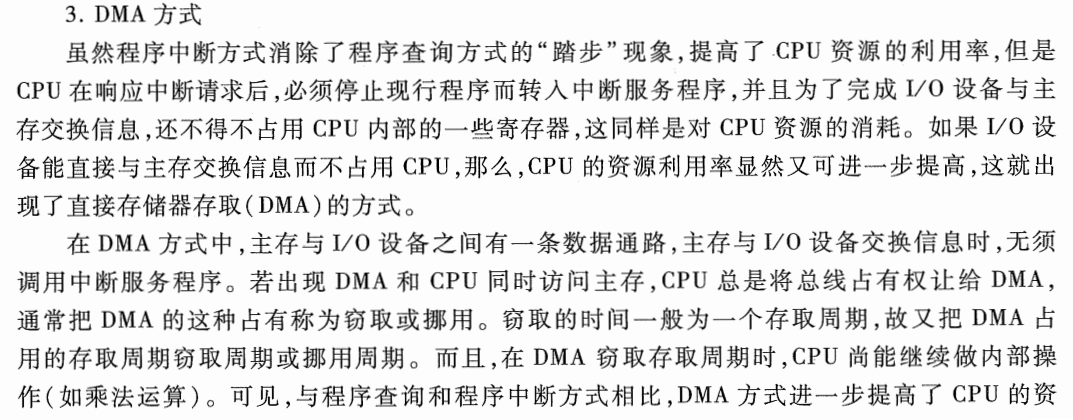 3. DMA 方式

虽然程序中断方式消除了程序查询方式的“踏步”现象，提高了 CPU 资源的利用率，但是 CPU 在响应中断请求后，必须停止现行程序而转入中断服务程序，并且为了完成 I/O 设备与主存交换信息，还不得不占用 CPU 内部的一些寄存器，这同样是对 CPU 资源的消耗。如果 I/O 设备能直接与主存交换信息而不占用 CPU，那么，CPU 的资源利用率显然又可进一步提高，这就出现了直接存储器存取(DMA)的方式。

在 DMA 方式中，主存与 I/O 设备之间有一条数据通路，主存与 I/O 设备交换信息时，无须调用中断服务程序。若出现 DMA 和 CPU 同时访问主存，CPU 总是将总线占有权让给 DMA，通常把 DMA 的这种占有称为窃取或挪用。窃取的时间一般为一个存取周期，故又把 DMA 占用的存取周期窃取周期或挪用周期。而且，在 DMA 窃取存取周期时，CPU 尚能继续做内部操作(如乘法运算)。可见，与程序查询和程序中断方式相比，DMA 方式进一步提高了 CPU 的资